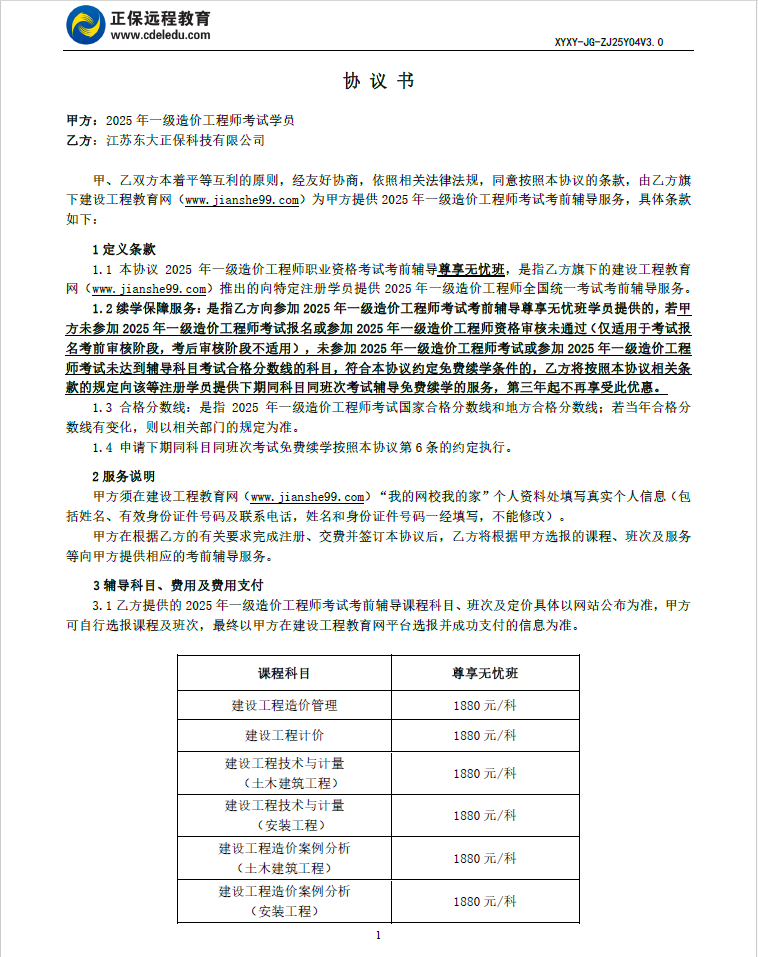 正保远程教育
www.cdeledu.com

XYXY-JG-ZJ25Y04V3.0

协 议 书

甲方：2025 年一级造价工程师考试学员
乙方：江苏东大正保科技有限公司

甲、乙双方本着平等互利的原则，经友好协商，依照相关法律法规，同意按照本协议的条款，由乙方旗下建设工程教育网（www.jianshe99.com）为甲方提供 2025 年一级造价工程师考试考前辅导服务，具体条款如下：

1 定义条款

1.1 本协议 2025 年一级造价工程师职业资格考试考前辅导尊享无忧班，是指乙方旗下的建设工程教育网（www.jianshe99.com）推出的向特定注册学员提供 2025 年一级造价工程师全国统一考试考前辅导服务。

1.2 续学保障服务：是指乙方向参加 2025 年一级造价工程师考试考前辅导尊享无忧班学员提供的，若甲方未参加 2025 年一级造价工程师考试报名或参加 2025 年一级造价工程师资格审核未通过（仅适用于考试报名考前审核阶段，考后审核阶段不适用），未参加 2025 年一级造价工程师考试或参加 2025 年一级造价工程师考试未达到辅导科目考试合格分数线的科目，符合本协议约定免费续学条件的，乙方将按照本协议相关条款的规定向该等注册学员提供下期同科目同班次考试辅导免费续学的服务，第三年起不再享受此优惠。

1.3 合格分数线：是指 2025 年一级造价工程师考试国家合格分数线和地方合格分数线；若当年合格分数线有变化，则以相关部门的规定为准。

1.4 申请下期同科目同班次考试免费续学按照本协议第 6 条的约定执行。

2 服务说明

甲方须在建设工程教育网（www.jianshe99.com）“我的网校我的家”个人资料处填写真实个人信息（包括姓名、有效身份证件号码及联系电话，姓名和身份证件号码一经填写，不能修改）。

甲方在根据乙方的有关要求完成注册、交费并签订本协议后，乙方将根据甲方选报的课程、班次及服务等向甲方提供相应的考前辅导服务。

3 辅导科目、费用及费用支付

3.1 乙方提供的 2025 年一级造价工程师考试考前辅导课程科目、班次及定价具体以网站公布为准，甲方可自行选报课程及班次，最终以甲方在建设工程教育网平台选报并成功支付的信息为准。

| 课程科目 | 尊享无忧班 |
|---|---|
| 建设工程造价管理 | 1880 元/科 |
| 建设工程计价 | 1880 元/科 |
| 建设工程技术与计量（土木建筑工程） | 1880 元/科 |
| 建设工程技术与计量（安装工程） | 1880 元/科 |
| 建设工程造价案例分析（土木建筑工程） | 1880 元/科 |
| 建设工程造价案例分析（安装工程） | 1880 元/科 |

1